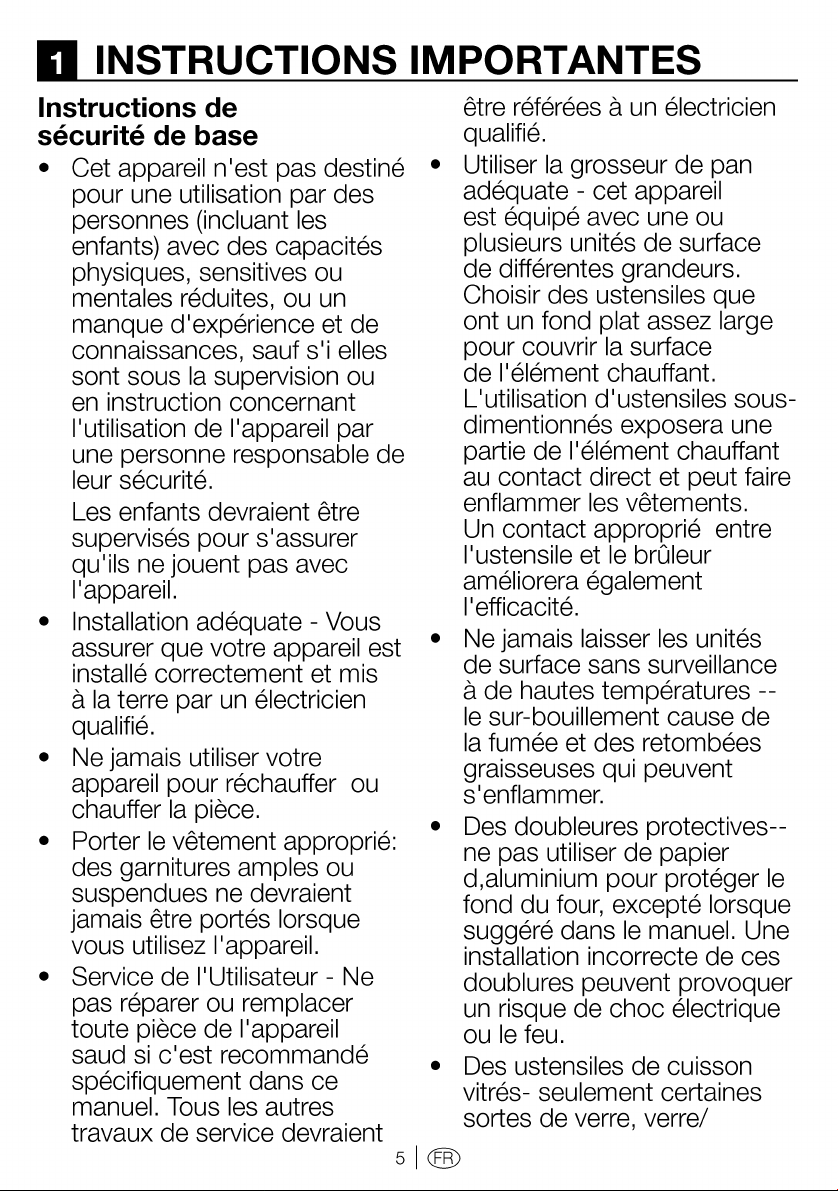 1 INSTRUCTIONS IMPORTANTES

Instructions de sécurité de base

• Cet appareil n'est pas destiné pour une utilisation par des personnes (incluant les enfants) avec des capacités physiques, sensitives ou mentales réduites, ou un manque d'expérience et de connaissances, sauf s'i elles sont sous la supervision ou en instruction concernant l'utilisation de l'appareil par une personne responsable de leur sécurité.

Les enfants devraient être supervisés pour s'assurer qu'ils ne jouent pas avec l'appareil.

• Installation adéquate - Vous assurer que votre appareil est installé correctement et mis à la terre par un électricien qualifié.

• Ne jamais utiliser votre appareil pour réchauffer ou chauffer la pièce.

• Porter le vêtement approprié: des garnitures amples ou suspendues ne devraient jamais être portés lorsque vous utilisez l'appareil.

• Service de l'Utilisateur - Ne pas réparer ou remplacer toute pièce de l'appareil saud si c'est recommandé spécifiquement dans ce manuel. Tous les autres travaux de service devraient être référées à un électricien qualifié.

• Utiliser la grosseur de pan adéquate - cet appareil est équipé avec une ou plusieurs unités de surface de différentes grandeurs. Choisir des ustensiles que ont un fond plat assez large pour couvrir la surface de l'élément chauffant. L'utilisation d'ustensiles sous-dimentionnés exposera une partie de l'élément chauffant au contact direct et peut faire enflammer les vêtements. Un contact approprié entre l'ustensile et le brûleur améliorera également l'efficacité.

• Ne jamais laisser les unités de surface sans surveillance à de hautes températures -- le sur-bouillement cause de la fumée et des retombées graisseuses qui peuvent s'enflammer.

• Des doubleures protectives-- ne pas utiliser de papier d,aluminium pour protéger le fond du four, excepté lorsque suggéré dans le manuel. Une installation incorrecte de ces doublures peuvent provoquer un risque de choc électrique ou le feu.

• Des ustensiles de cuisson vitrés- seulement certaines sortes de verre, verre/

5 FR